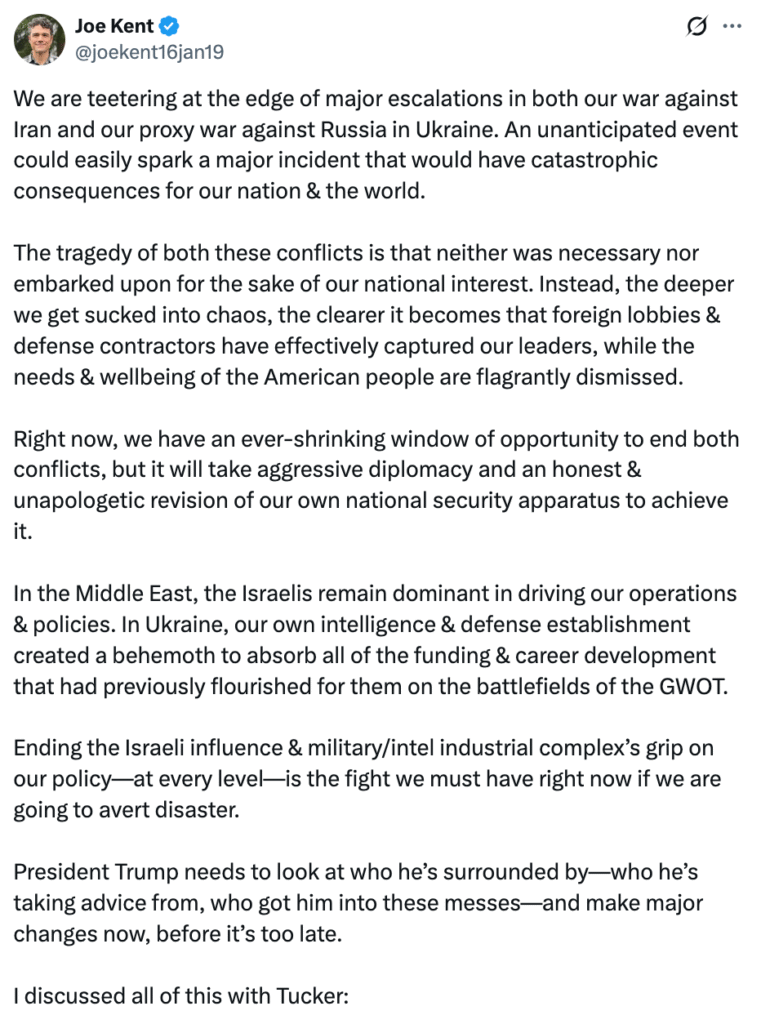 Joe Kent
@joekent16jan19

We are teetering at the edge of major escalations in both our war against Iran and our proxy war against Russia in Ukraine. An unanticipated event could easily spark a major incident that would have catastrophic consequences for our nation & the world.

The tragedy of both these conflicts is that neither was necessary nor embarked upon for the sake of our national interest. Instead, the deeper we get sucked into chaos, the clearer it becomes that foreign lobbies & defense contractors have effectively captured our leaders, while the needs & wellbeing of the American people are flagrantly dismissed.

Right now, we have an ever-shrinking window of opportunity to end both conflicts, but it will take aggressive diplomacy and an honest & unapologetic revision of our own national security apparatus to achieve it.

In the Middle East, the Israelis remain dominant in driving our operations & policies. In Ukraine, our own intelligence & defense establishment created a behemoth to absorb all of the funding & career development that had previously flourished for them on the battlefields of the GWOT.

Ending the Israeli influence & military/intel industrial complex's grip on our policy—at every level—is the fight we must have right now if we are going to avert disaster.

President Trump needs to look at who he's surrounded by—who he's taking advice from, who got him into these messes—and make major changes now, before it's too late.

I discussed all of this with Tucker: